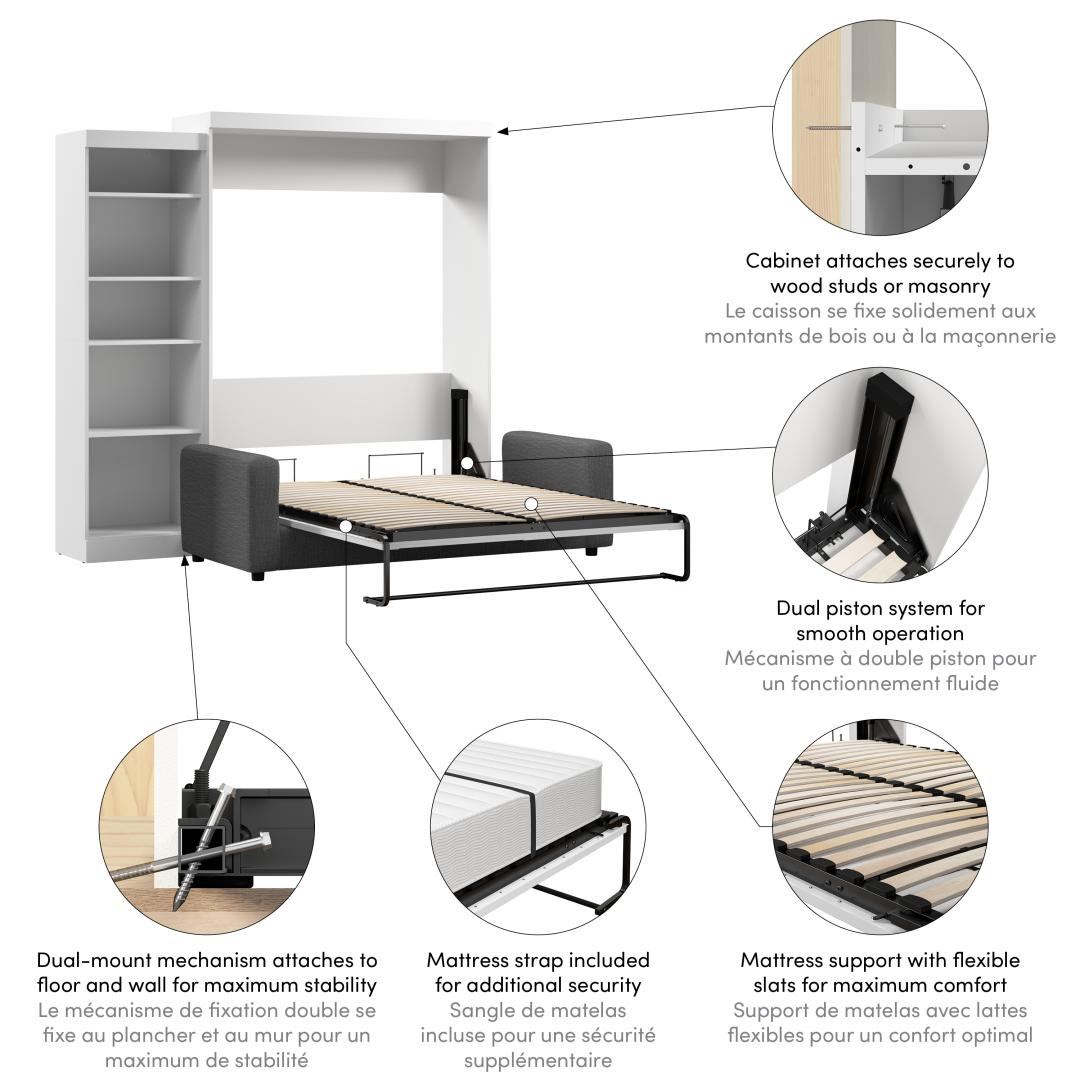 Cabinet attaches securely to wood studs or masonry
Le caisson se fixe solidement aux montants de bois ou à la maçonnerie

Dual piston system for smooth operation
Mécanisme à double piston pour un fonctionnement fluide

Dual-mount mechanism attaches to floor and wall for maximum stability
Le mécanisme de fixation double se fixe au plancher et au mur pour un maximum de stabilité

Mattress strap included for additional security
Sangle de matelas incluse pour une sécurité supplémentaire

Mattress support with flexible slats for maximum comfort
Support de matelas avec lattes flexibles pour un confort optimal